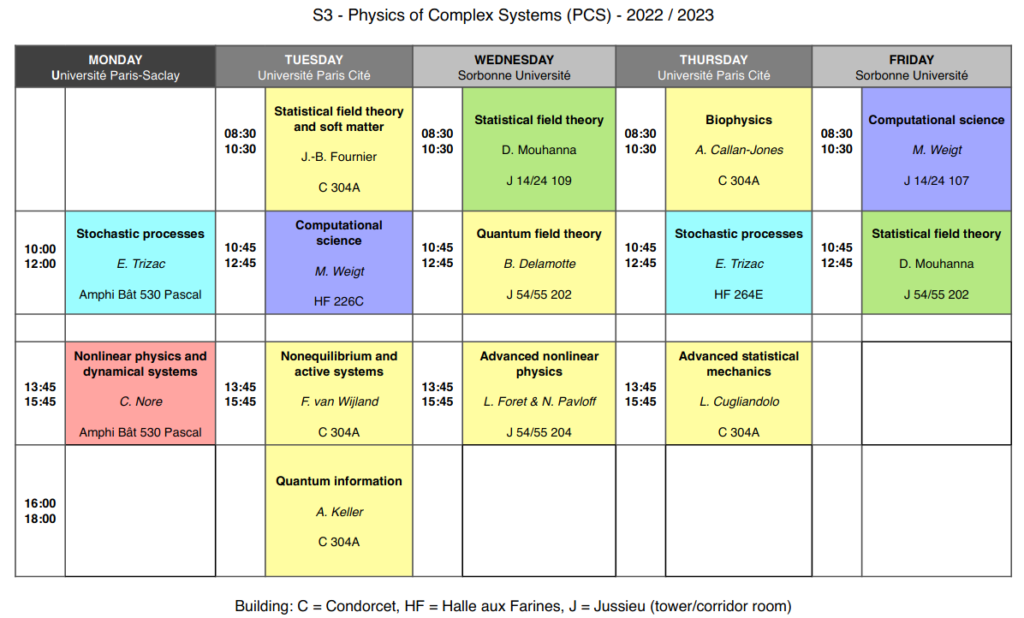 S3 - Physics of Complex Systems (PCS) - 2022 / 2023

| MONDAY Université Paris-Saclay | | TUESDAY Université Paris Cité | | WEDNESDAY Sorbonne Université | | THURSDAY Université Paris Cité | | FRIDAY Sorbonne Université | |
|---|---|---|---|---|---|---|---|---|---|
| | | 08:30 10:30 | Statistical field theory and soft matter J.-B. Fournier C 304A | 08:30 10:30 | Statistical field theory D. Mouhanna J 14/24 109 | 08:30 10:30 | Biophysics A. Callan-Jones C 304A | 08:30 10:30 | Computational science M. Weigt J 14/24 107 |
| 10:00 12:00 | Stochastic processes E. Trizac Amphi Bât 530 Pascal | 10:45 12:45 | Computational science M. Weigt HF 226C | 10:45 12:45 | Quantum field theory B. Delamotte J 54/55 202 | 10:45 12:45 | Stochastic processes E. Trizac HF 264E | 10:45 12:45 | Statistical field theory D. Mouhanna J 54/55 202 |
| | | | | | | | | | |
| 13:45 15:45 | Nonlinear physics and dynamical systems C. Nore Amphi Bât 530 Pascal | 13:45 15:45 | Nonequilibrium and active systems F. van Wijland C 304A | 13:45 15:45 | Advanced nonlinear physics L. Foret & N. Pavloff J 54/55 204 | 13:45 15:45 | Advanced statistical mechanics L. Cugliandolo C 304A | | |
| 16:00 18:00 | | | Quantum information A. Keller C 304A | | | | | | |

Building: C = Condorcet, HF = Halle aux Farines, J = Jussieu (tower/corridor room)